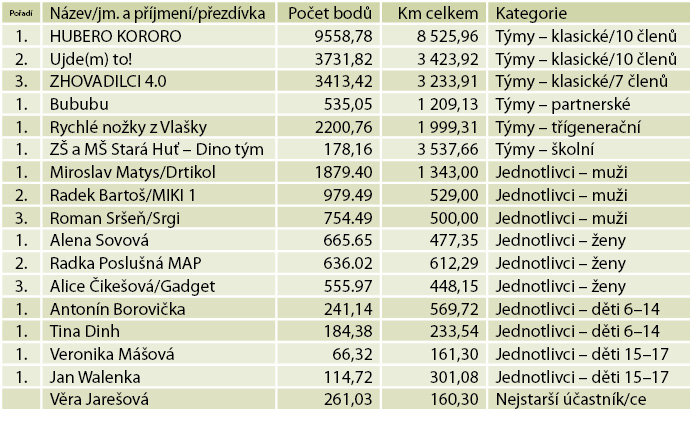 | Pořadí | Název/jm. a příjmení/přezdívka | Počet bodů | Km celkem | Kategorie |
|---|---|---|---|---|
| 1. | HUBERO KORORO | 9558,78 | 8 525,96 | Týmy – klasické/10 členů |
| 2. | Ujde(m) to! | 3731,82 | 3 423,92 | Týmy – klasické/10 členů |
| 3. | ZHOVADILCI 4.0 | 3413,42 | 3 233,91 | Týmy – klasické/7 členů |
| 1. | Bububu | 535,05 | 1 209,13 | Týmy – partnerské |
| 1. | Rychlé nožky z Vlašky | 2200,76 | 1 999,31 | Týmy – třígenerační |
| 1. | ZŠ a MŠ Stará Huť – Dino tým | 178,16 | 3 537,66 | Týmy – školní |
| 1. | Miroslav Matys/Drtikol | 1879.40 | 1 343,00 | Jednotlivci – muži |
| 2. | Radek Bartoš/MIKI 1 | 979.49 | 529,00 | Jednotlivci – muži |
| 3. | Roman Sršeň/Srgi | 754.49 | 500,00 | Jednotlivci – muži |
| 1. | Alena Sovová | 665.65 | 477,35 | Jednotlivci – ženy |
| 2. | Radka Poslušná MAP | 636.02 | 612,29 | Jednotlivci – ženy |
| 3. | Alice Čikešová/Gadget | 555.97 | 448,15 | Jednotlivci – ženy |
| 1. | Antonín Borovička | 241,14 | 569,72 | Jednotlivci – děti 6–14 |
| 1. | Tina Dinh | 184,38 | 233,54 | Jednotlivci – děti 6–14 |
| 1. | Veronika Mášová | 66,32 | 161,30 | Jednotlivci – děti 15–17 |
| 1. | Jan Walenka | 114,72 | 301,08 | Jednotlivci – děti 15–17 |
|  | Věra Jarešová | 261,03 | 160,30 | Nejstarší účastník/ce |